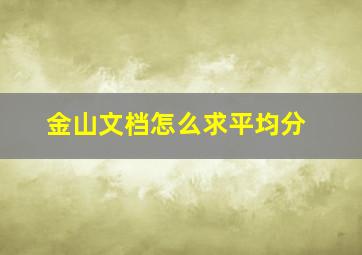 金山文档怎么求平均分